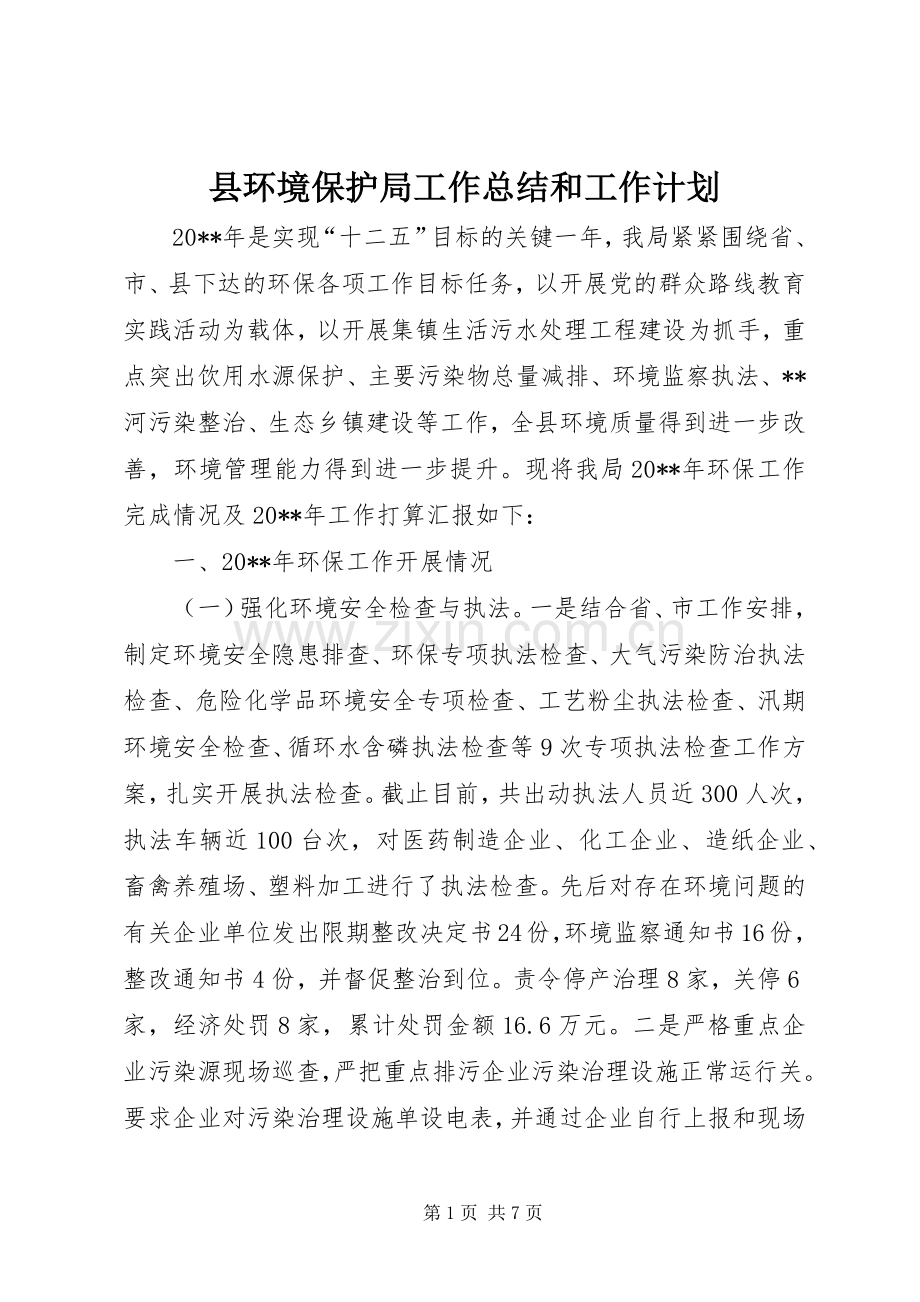 县环境保护局工作总结和工作计划

20**年是实现“十二五”目标的关键一年，我局紧紧围绕省、市、县下达的环保各项工作目标任务，以开展党的群众路线教育实践活动为载体，以开展集镇生活污水处理工程建设为抓手，重点突出饮用水源保护、主要污染物总量减排、环境监察执法、**河污染整治、生态乡镇建设等工作，全县环境质量得到进一步改善，环境管理能力得到进一步提升。现将我局20**年环保工作完成情况及20**年工作打算汇报如下：

一、20**年环保工作开展情况

（一）强化环境安全检查与执法。一是结合省、市工作安排，制定环境安全隐患排查、环保专项执法检查、大气污染防治执法检查、危险化学品环境安全专项检查、工艺粉尘执法检查、汛期环境安全检查、循环水含磷执法检查等9次专项执法检查工作方案，扎实开展执法检查。截止目前，共出动执法人员近300人次，执法车辆近100台次，对医药制造企业、化工企业、造纸企业、畜禽养殖场、塑料加工进行了执法检查。先后对存在环境问题的有关企业单位发出限期整改决定书24份，环境监察通知书16份，整改通知书4份，并督促整治到位。责令停产治理8家，关停6家，经济处罚8家，累计处罚金额16.6万元。二是严格重点企业污染源现场巡查，严把重点排污企业污染治理设施正常运行关。要求企业对污染治理设施单设电表，并通过企业自行上报和现场

第1页 共7页

www.zixin.com.cn